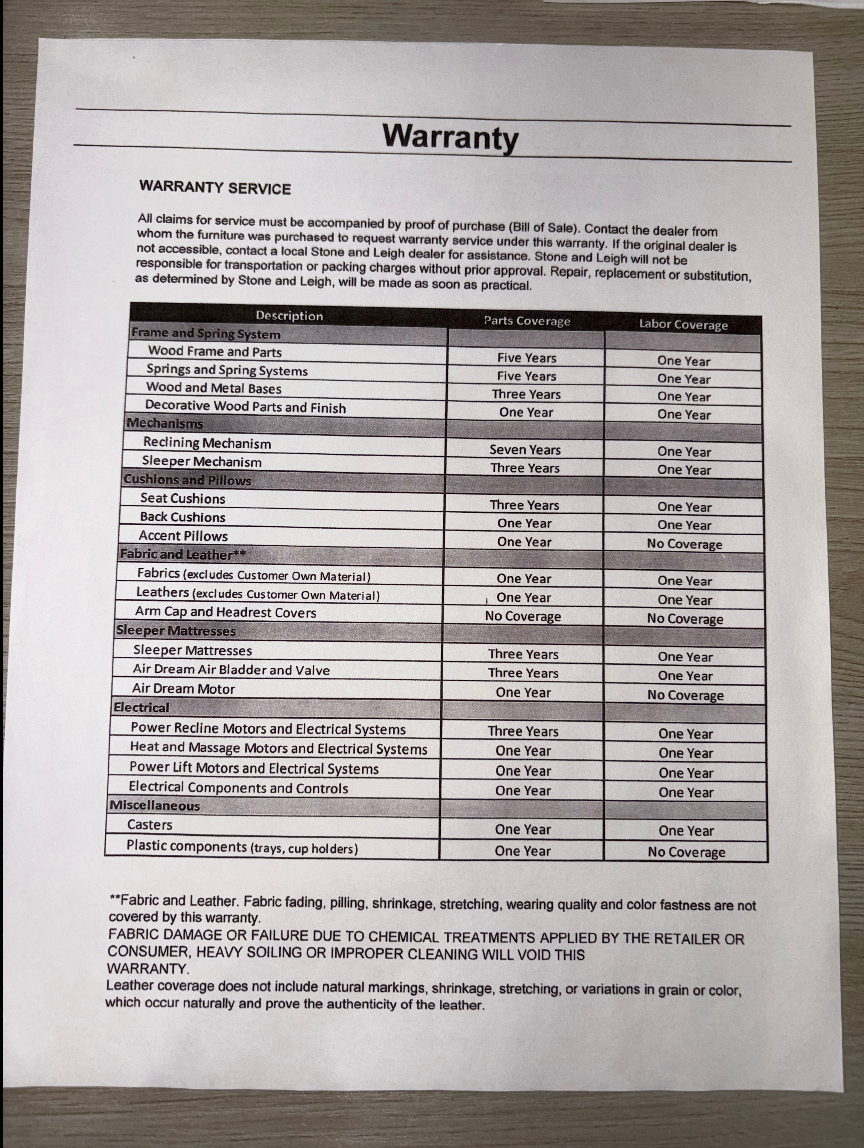 Warranty

WARRANTY SERVICE

All claims for service must be accompanied by proof of purchase (Bill of Sale). Contact the dealer from whom the furniture was purchased to request warranty service under this warranty. If the original dealer is not accessible, contact a local Stone and Leigh dealer for assistance. Stone and Leigh will not be responsible for transportation or packing charges without prior approval. Repair, replacement or substitution, as determined by Stone and Leigh, will be made as soon as practical.

| Description | Parts Coverage | Labor Coverage |
|---|---|---|
| Frame and Spring System | | |
| Wood Frame and Parts | Five Years | One Year |
| Springs and Spring Systems | Five Years | One Year |
| Wood and Metal Bases | Three Years | One Year |
| Decorative Wood Parts and Finish | One Year | One Year |
| Mechanisms | | |
| Reclining Mechanism | Seven Years | One Year |
| Sleeper Mechanism | Three Years | One Year |
| Cushions and Pillows | | |
| Seat Cushions | Three Years | One Year |
| Back Cushions | One Year | One Year |
| Accent Pillows | One Year | No Coverage |
| Fabric and Leather** | | |
| Fabrics (excludes Customer Own Material) | One Year | One Year |
| Leathers (excludes Customer Own Material) | One Year | One Year |
| Arm Cap and Headrest Covers | No Coverage | No Coverage |
| Sleeper Mattresses | | |
| Sleeper Mattresses | Three Years | One Year |
| Air Dream Air Bladder and Valve | Three Years | One Year |
| Air Dream Motor | One Year | No Coverage |
| Electrical | | |
| Power Recline Motors and Electrical Systems | Three Years | One Year |
| Heat and Massage Motors and Electrical Systems | One Year | One Year |
| Power Lift Motors and Electrical Systems | One Year | One Year |
| Electrical Components and Controls | One Year | One Year |
| Miscellaneous | | |
| Casters | One Year | One Year |
| Plastic components (trays, cup holders) | One Year | No Coverage |

**Fabric and Leather. Fabric fading, pilling, shrinkage, stretching, wearing quality and color fastness are not covered by this warranty.
FABRIC DAMAGE OR FAILURE DUE TO CHEMICAL TREATMENTS APPLIED BY THE RETAILER OR CONSUMER, HEAVY SOILING OR IMPROPER CLEANING WILL VOID THIS WARRANTY.
Leather coverage does not include natural markings, shrinkage, stretching, or variations in grain or color, which occur naturally and prove the authenticity of the leather.